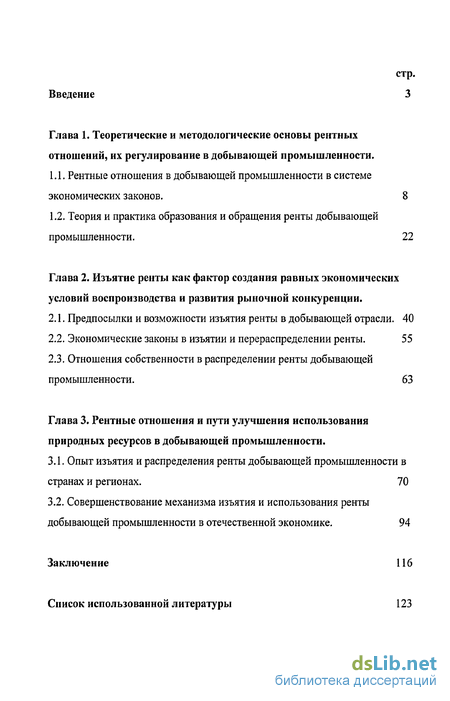 стр.

Введение 3

Глава 1. Теоретические и методологические основы рентных отношений, их регулирование в добывающей промышленности.

1.1. Рентные отношения в добывающей промышленности в системе экономических законов. 8

1.2. Теория и практика образования и обращения ренты добывающей промышленности. 22

Глава 2. Изъятие ренты как фактор создания равных экономических условий воспроизводства и развития рыночной конкуренции.

2.1. Предпосылки и возможности изъятия ренты в добывающей отрасли. 40

2.2. Экономические законы в изъятии и перераспределении ренты. 55

2.3. Отношения собственности в распределении ренты добывающей промышленности. 63

Глава 3. Рентные отношения и пути улучшения использования природных ресурсов в добывающей промышленности.

3.1. Опыт изъятия и распределения ренты добывающей промышленности в странах и регионах. 70

3.2. Совершенствование механизма изъятия и использования ренты добывающей промышленности в отечественной экономике. 94

Заключение 116

Список использованной литературы 123

dsLib.net
библиотека диссертаций